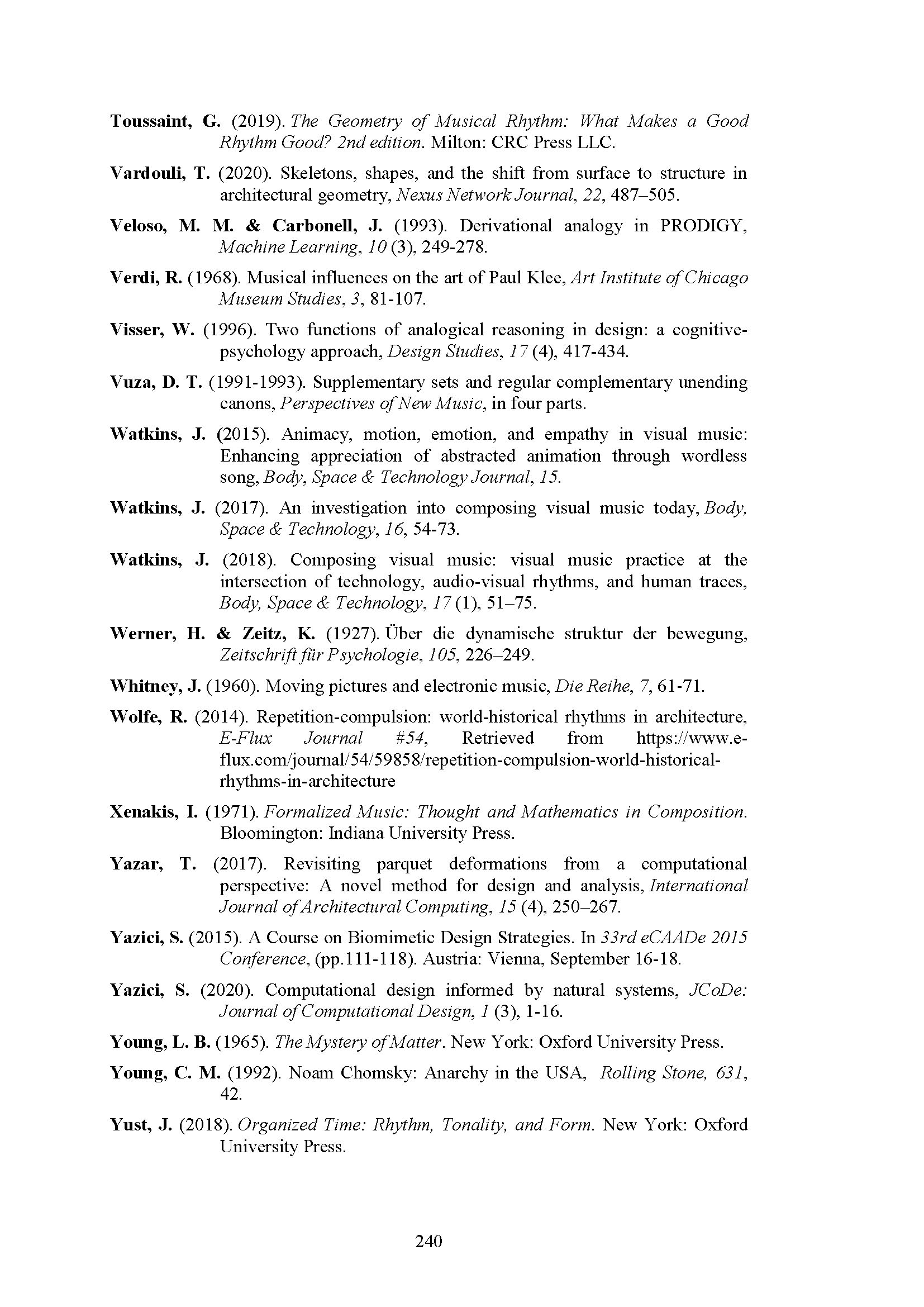 Toussaint, G. (2019). The Geometry of Musical Rhythm: What Makes a Good Rhythm Good? 2nd edition. Milton: CRC Press LLC.

Vardouli, T. (2020). Skeletons, shapes, and the shift from surface to structure in architectural geometry, Nexus Network Journal, 22, 487–505.

Veloso, M. M. & Carbonell, J. (1993). Derivational analogy in PRODIGY, Machine Learning, 10 (3), 249-278.

Verdi, R. (1968). Musical influences on the art of Paul Klee, Art Institute of Chicago Museum Studies, 3, 81-107.

Visser, W. (1996). Two functions of analogical reasoning in design: a cognitive-psychology approach, Design Studies, 17 (4), 417-434.

Vuza, D. T. (1991-1993). Supplementary sets and regular complementary unending canons, Perspectives of New Music, in four parts.

Watkins, J. (2015). Animacy, motion, emotion, and empathy in visual music: Enhancing appreciation of abstracted animation through wordless song, Body, Space & Technology Journal, 15.

Watkins, J. (2017). An investigation into composing visual music today, Body, Space & Technology, 16, 54-73.

Watkins, J. (2018). Composing visual music: visual music practice at the intersection of technology, audio-visual rhythms, and human traces, Body, Space & Technology, 17 (1), 51–75.

Werner, H. & Zeitz, K. (1927). Über die dynamische struktur der bewegung, Zeitschrift für Psychologie, 105, 226–249.

Whitney, J. (1960). Moving pictures and electronic music, Die Reihe, 7, 61-71.

Wolfe, R. (2014). Repetition-compulsion: world-historical rhythms in architecture, E-Flux Journal #54, Retrieved from https://www.e-flux.com/journal/54/59858/repetition-compulsion-world-historical-rhythms-in-architecture

Xenakis, I. (1971). Formalized Music: Thought and Mathematics in Composition. Bloomington: Indiana University Press.

Yazar, T. (2017). Revisiting parquet deformations from a computational perspective: A novel method for design and analysis, International Journal of Architectural Computing, 15 (4), 250–267.

Yazici, S. (2015). A Course on Biomimetic Design Strategies. In 33rd eCAADe 2015 Conference, (pp.111-118). Austria: Vienna, September 16-18.

Yazici, S. (2020). Computational design informed by natural systems, JCoDe: Journal of Computational Design, 1 (3), 1-16.

Young, L. B. (1965). The Mystery of Matter. New York: Oxford University Press.

Young, C. M. (1992). Noam Chomsky: Anarchy in the USA, Rolling Stone, 631, 42.

Yust, J. (2018). Organized Time: Rhythm, Tonality, and Form. New York: Oxford University Press.

240